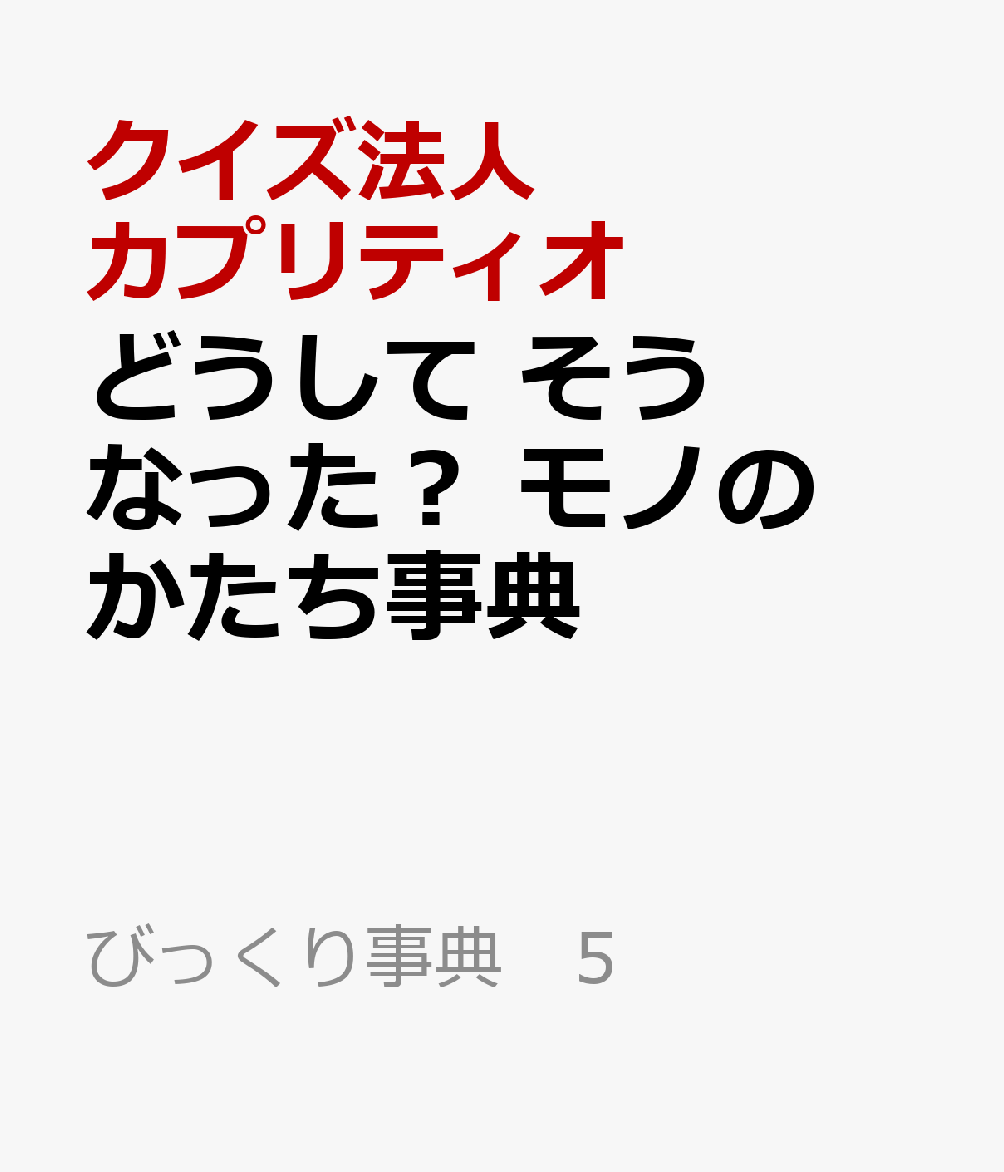 クイズ法人カプリティオ

どうして そうなった？ モノのかたち事典

びっくり事典　5